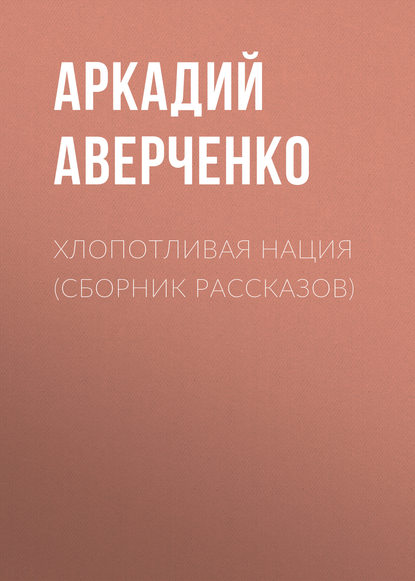 АРКАДИЙ АВЕРЧЕНКО

ХЛОПОТЛИВАЯ НАЦИЯ (СБОРНИК РАССКАЗОВ)